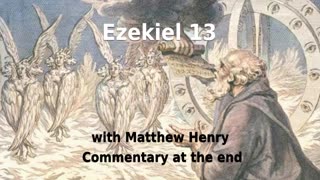 Ezekiel 13

with Matthew Henry Commentary at the end